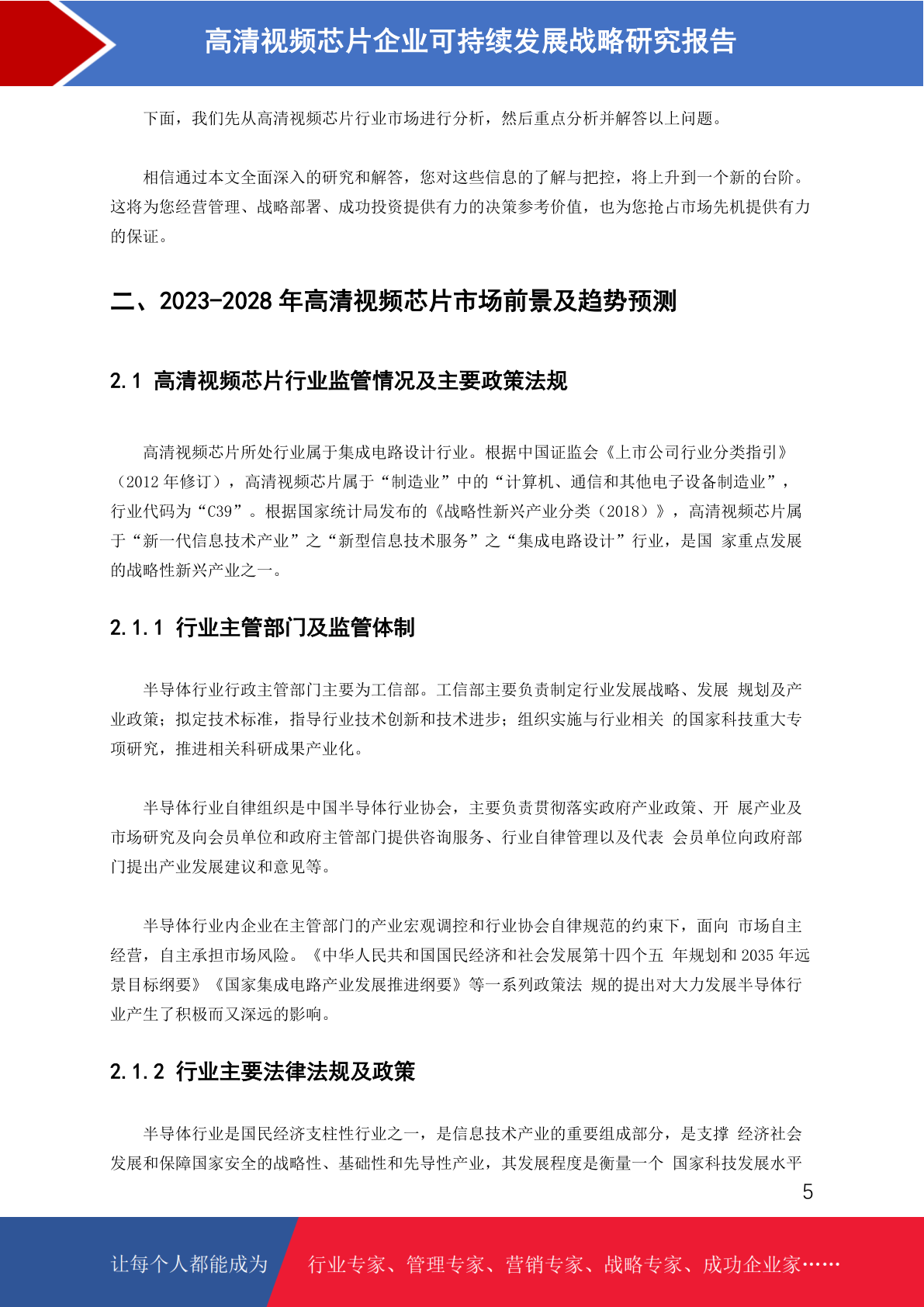 高清视频芯片企业可持续发展战略研究报告

下面，我们先从高清视频芯片行业市场进行分析，然后重点分析并解答以上问题。

相信通过本文全面深入的研究和解答，您对这些信息的了解与把控，将上升到一个新的台阶。这将为您经营管理、战略部署、成功投资提供有力的决策参考价值，也为您抢占市场先机提供有力的保证。

二、2023-2028 年高清视频芯片市场前景及趋势预测

2.1 高清视频芯片行业监管情况及主要政策法规

高清视频芯片所处行业属于集成电路设计行业。根据中国证监会《上市公司行业分类指引》（2012 年修订），高清视频芯片属于“制造业”中的“计算机、通信和其他电子设备制造业”，行业代码为“C39”。根据国家统计局发布的《战略性新兴产业分类（2018）》，高清视频芯片属于“新一代信息技术产业”之“新型信息技术服务”之“集成电路设计”行业，是国 家重点发展的战略性新兴产业之一。

2.1.1 行业主管部门及监管体制

半导体行业行政主管部门主要为工信部。工信部主要负责制定行业发展战略、发展 规划及产业政策；拟定技术标准，指导行业技术创新和技术进步；组织实施与行业相关 的国家科技重大专项研究，推进相关科研成果产业化。

半导体行业自律组织是中国半导体行业协会，主要负责贯彻落实政府产业政策、开 展产业及市场研究及向会员单位和政府主管部门提供咨询服务、行业自律管理以及代表 会员单位向政府部门提出产业发展建议和意见等。

半导体行业内企业在主管部门的产业宏观调控和行业协会自律规范的约束下，面向 市场自主经营，自主承担市场风险。《中华人民共和国国民经济和社会发展第十四个五 年规划和 2035 年远景目标纲要》《国家集成电路产业发展推进纲要》等一系列政策法 规的提出对大力发展半导体行业产生了积极而又深远的影响。

2.1.2 行业主要法律法规及政策

半导体行业是国民经济支柱性行业之一，是信息技术产业的重要组成部分，是支撑 经济社会发展和保障国家安全的战略性、基础性和先导性产业，其发展程度是衡量一个 国家科技发展水平

5

让每个人都能成为 行业专家、管理专家、营销专家、战略专家、成功企业家……